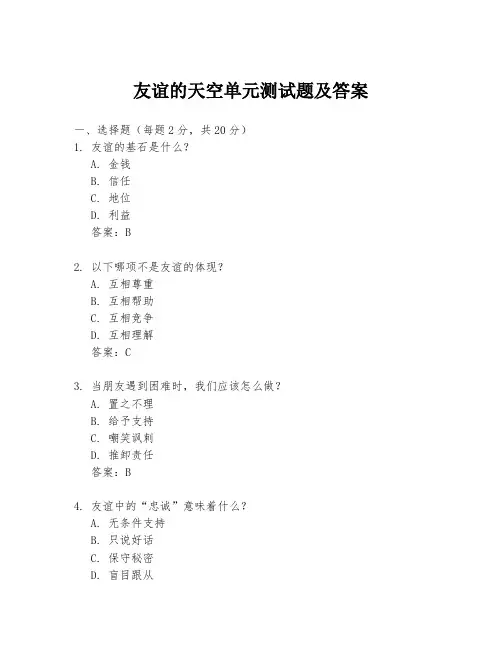 友谊的天空单元测试题及答案

一、选择题（每题2分，共20分）

1. 友谊的基石是什么？
A. 金钱
B. 信任
C. 地位
D. 利益
答案：B

2. 以下哪项不是友谊的体现？
A. 互相尊重
B. 互相帮助
C. 互相竞争
D. 互相理解
答案：C

3. 当朋友遇到困难时，我们应该怎么做？
A. 置之不理
B. 给予支持
C. 嘲笑讽刺
D. 推卸责任
答案：B

4. 友谊中的“忠诚”意味着什么？
A. 无条件支持
B. 只说好话
C. 保守秘密
D. 盲目跟从